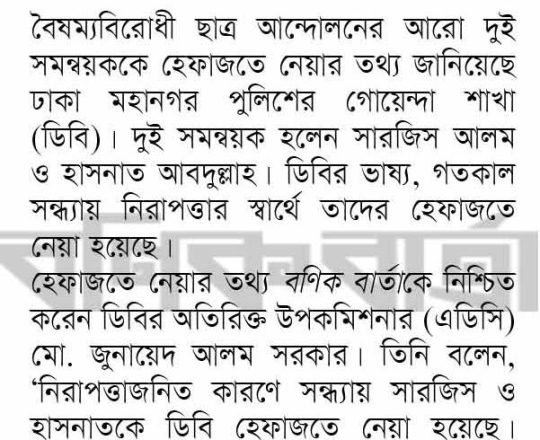 বৈষম্যবিরোধী ছাত্র আন্দোলনের আরো দুই সমন্বয়ককে হেফাজতে নেয়ার তথ্য জানিয়েছে ঢাকা মহানগর পুলিশের গোয়েন্দা শাখা (ডিবি)। দুই সমন্বয়ক হলেন সারজিস আলম ও হাসনাত আবদুল্লাহ। ডিবির ভাষ্য, গতকাল সন্ধ্যায় নিরাপত্তার স্বার্থে তাদের হেফাজতে নেয়া হয়েছে।

হেফাজতে নেয়ার তথ্য বণিক বার্তাকে নিশ্চিত করেন ডিবির অতিরিক্ত উপকমিশনার (এডিসি) মো. জুনায়েদ আলম সরকার। তিনি বলেন, 'নিরাপত্তাজনিত কারণে সন্ধ্যায় সারজিস ও হাসনাতকে ডিবি হেফাজতে নেয়া হয়েছে।

বণিক বার্তা